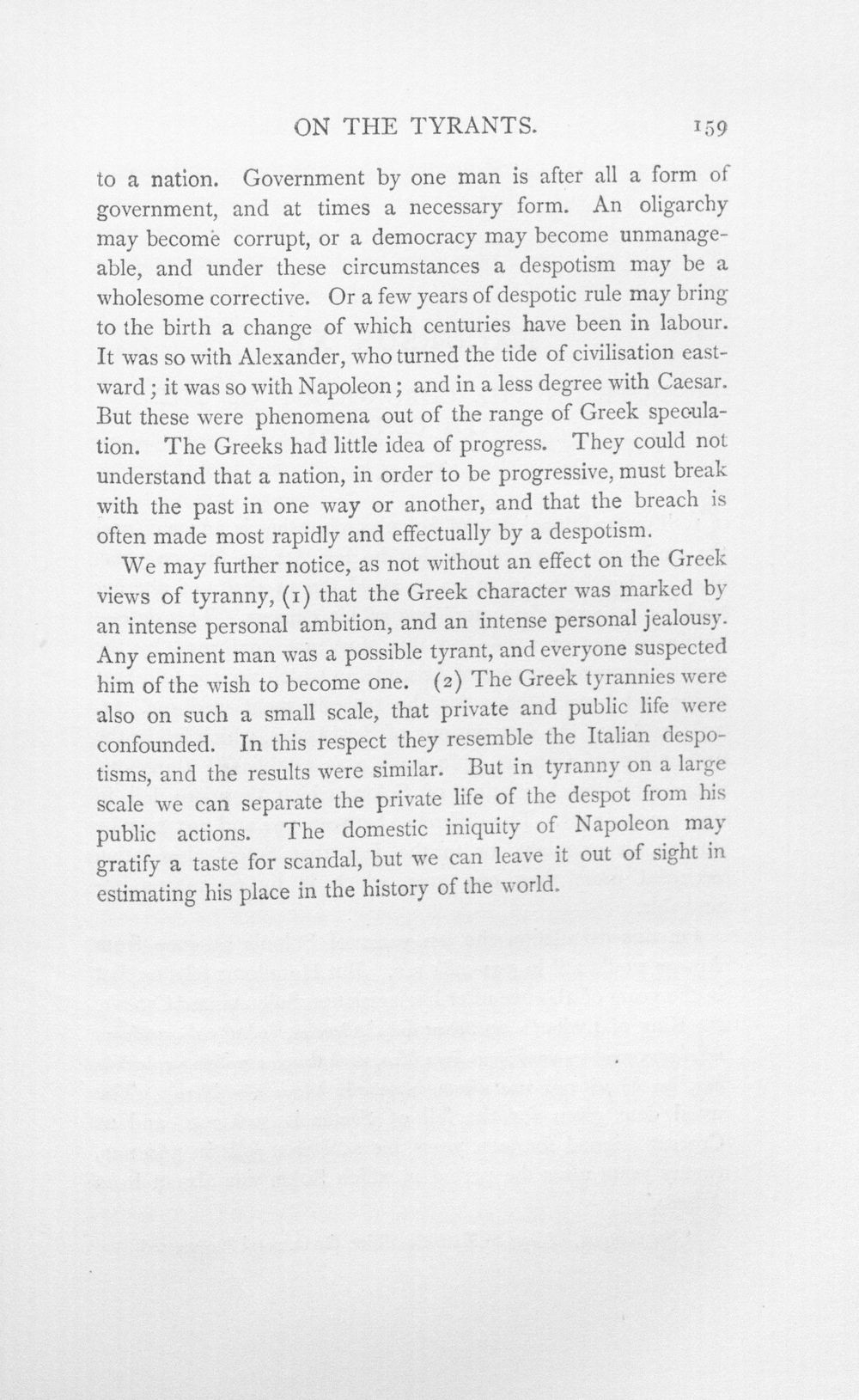 ON THE TYRANTS. 159

to a nation. Government by one man is after all a form of government, and at times a necessary form. An oligarchy may become corrupt, or a democracy may become unmanageable, and under these circumstances a despotism may be a wholesome corrective. Or a few years of despotic rule may bring to the birth a change of which centuries have been in labour. It was so with Alexander, who turned the tide of civilisation eastward; it was so with Napoleon; and in a less degree with Caesar. But these were phenomena out of the range of Greek speculation. The Greeks had little idea of progress. They could not understand that a nation, in order to be progressive, must break with the past in one way or another, and that the breach is often made most rapidly and effectually by a despotism.

We may further notice, as not without an effect on the Greek views of tyranny, (1) that the Greek character was marked by an intense personal ambition, and an intense personal jealousy. Any eminent man was a possible tyrant, and everyone suspected him of the wish to become one. (2) The Greek tyrannies were also on such a small scale, that private and public life were confounded. In this respect they resemble the Italian despotisms, and the results were similar. But in tyranny on a large scale we can separate the private life of the despot from his public actions. The domestic iniquity of Napoleon may gratify a taste for scandal, but we can leave it out of sight in estimating his place in the history of the world.